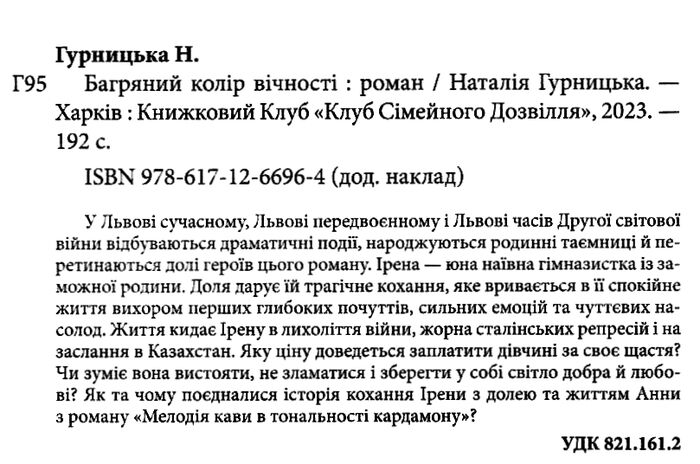 Гурницька Н.

Г95 Багряний колір вічності : роман / Наталія Гурницька. — Харків : Книжковий Клуб «Клуб Сімейного Дозвілля», 2023. — 192 с.

ISBN 978-617-12-6696-4 (дод. наклад)

У Львові сучасному, Львові передвоєнному і Львові часів Другої світової війни відбуваються драматичні події, народжуються родинні таємниці й перетинаються долі героїв цього роману. Ірена — юна наївна гімназистка із заможної родини. Доля дарує їй трагічне кохання, яке вривається в її спокійне життя вихором перших глибоких почуттів, сильних емоцій та чуттєвих насолод. Життя кидає Ірену в лихоліття війни, жорна сталінських репресій і на заслання в Казахстан. Яку ціну доведеться заплатити дівчині за своє щастя? Чи зуміє вона вистояти, не зламатися і зберегти у собі світло добра й любові? Як та чому поєдналися історія кохання Ірени з долею та життям Анни з роману «Мелодія кави в тональності кардамону»?

УДК 821.161.2